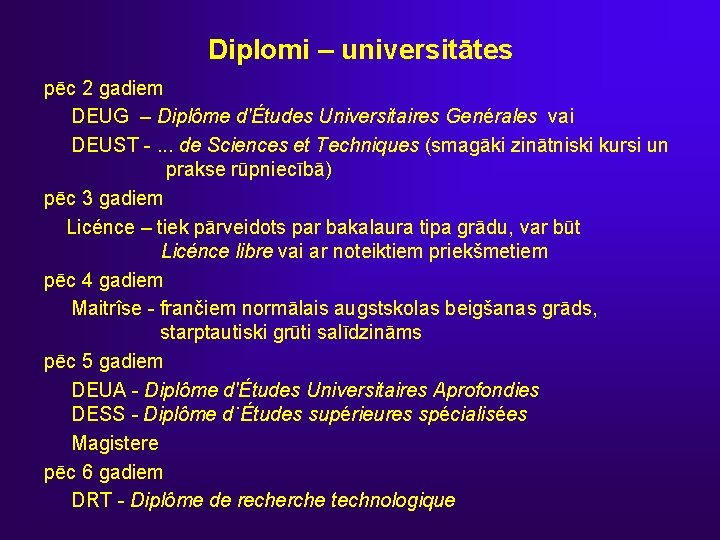 Diplomi – universitātes

pēc 2 gadiem

DEUG – Diplôme d'Études Universitaires Genérales vai

DEUST - ... de Sciences et Techniques (smagāki zinātniski kursi un prakse rūpniecībā)

pēc 3 gadiem

Licénce – tiek pārveidots par bakalaura tipa grādu, var būt Licénce libre vai ar noteiktiem priekšmetiem

pēc 4 gadiem

Maitrîse - frančiem normālais augstskolas beigšanas grāds, starptautiski grūti salīdzināms

pēc 5 gadiem

DEUA - Diplôme d'Études Universitaires Aprofondies
DESS - Diplôme d˙Études supérieures spécialisées

Magistere

pēc 6 gadiem

DRT - Diplôme de recherche technologique